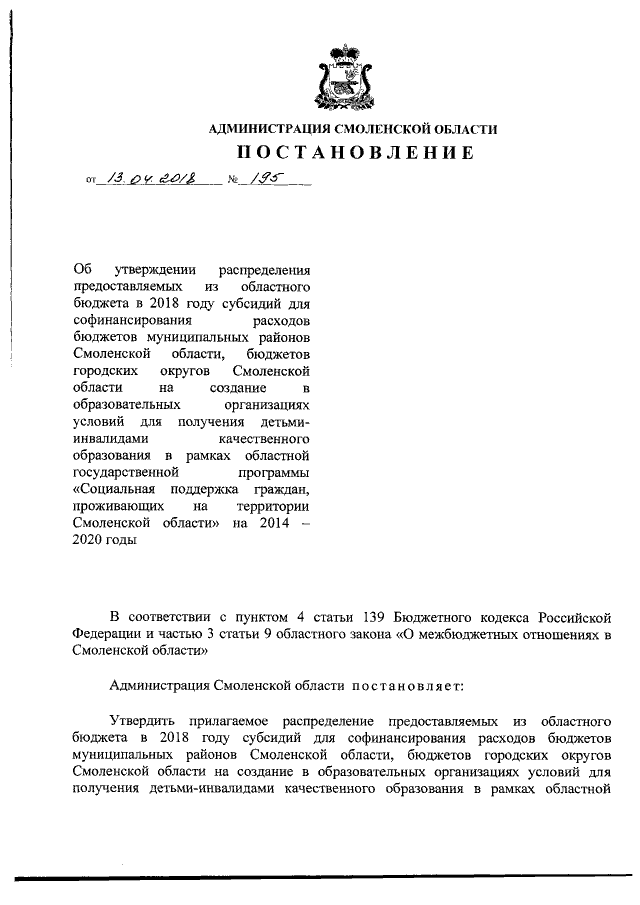 АДМИНИСТРАЦИЯ СМОЛЕНСКОЙ ОБЛАСТИ

ПОСТАНОВЛЕНИЕ

от 13.04.2018 № 195

Об утверждении распределения предоставляемых из областного бюджета в 2018 году субсидий для софинансирования расходов бюджетов муниципальных районов Смоленской области, бюджетов городских округов Смоленской области на создание в образовательных организациях условий для получения детьми-инвалидами качественного образования в рамках областной государственной программы «Социальная поддержка граждан, проживающих на территории Смоленской области» на 2014 – 2020 годы

В соответствии с пунктом 4 статьи 139 Бюджетного кодекса Российской Федерации и частью 3 статьи 9 областного закона «О межбюджетных отношениях в Смоленской области»

Администрация Смоленской области постановляет:

Утвердить прилагаемое распределение предоставляемых из областного бюджета в 2018 году субсидий для софинансирования расходов бюджетов муниципальных районов Смоленской области, бюджетов городских округов Смоленской области на создание в образовательных организациях условий для получения детьми-инвалидами качественного образования в рамках областной